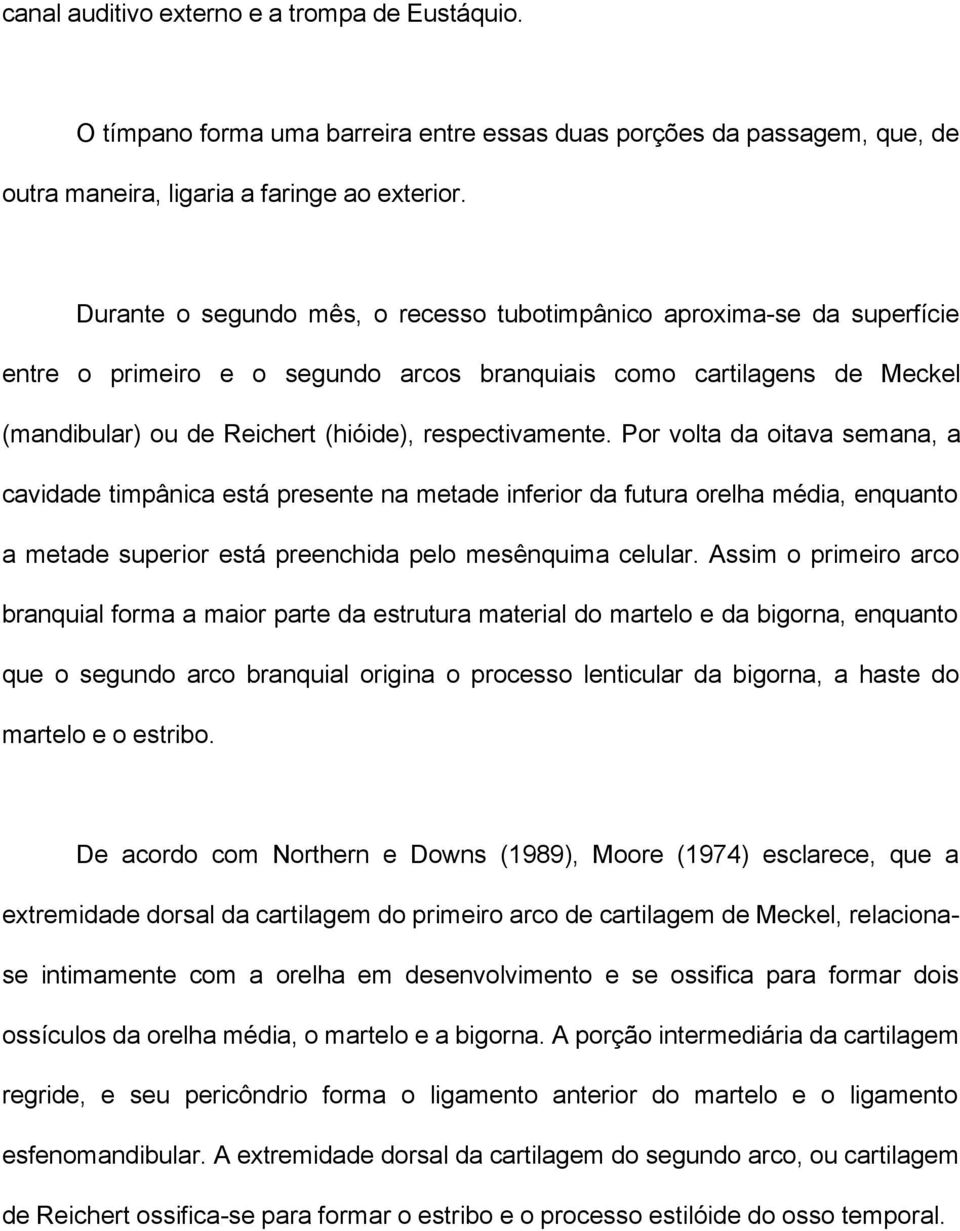 canal auditivo externo e a trompa de Eustáquio.

O tímpano forma uma barreira entre essas duas porções da passagem, que, de outra maneira, ligaria a faringe ao exterior.

Durante o segundo mês, o recesso tubotimpânico aproxima-se da superfície entre o primeiro e o segundo arcos branquiais como cartilagens de Meckel (mandibular) ou de Reichert (hióide), respectivamente. Por volta da oitava semana, a cavidade timpânica está presente na metade inferior da futura orelha média, enquanto a metade superior está preenchida pelo mesênquima celular. Assim o primeiro arco branquial forma a maior parte da estrutura material do martelo e da bigorna, enquanto que o segundo arco branquial origina o processo lenticular da bigorna, a haste do martelo e o estribo.

De acordo com Northern e Downs (1989), Moore (1974) esclarece, que a extremidade dorsal da cartilagem do primeiro arco de cartilagem de Meckel, relaciona-se intimamente com a orelha em desenvolvimento e se ossifica para formar dois ossículos da orelha média, o martelo e a bigorna. A porção intermediária da cartilagem regride, e seu pericôndrio forma o ligamento anterior do martelo e o ligamento esfenomandibular. A extremidade dorsal da cartilagem do segundo arco, ou cartilagem de Reichert ossifica-se para formar o estribo e o processo estilóide do osso temporal.